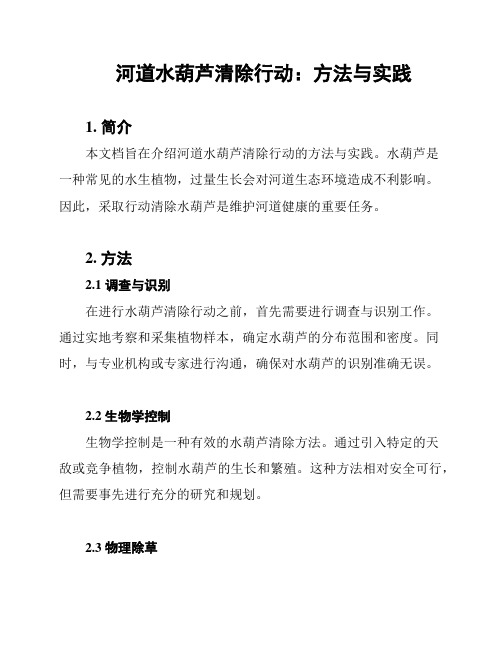 河道水葫芦清除行动：方法与实践

1. 简介

本文档旨在介绍河道水葫芦清除行动的方法与实践。水葫芦是一种常见的水生植物，过量生长会对河道生态环境造成不利影响。因此，采取行动清除水葫芦是维护河道健康的重要任务。

2. 方法

2.1 调查与识别

在进行水葫芦清除行动之前，首先需要进行调查与识别工作。通过实地考察和采集植物样本，确定水葫芦的分布范围和密度。同时，与专业机构或专家进行沟通，确保对水葫芦的识别准确无误。

2.2 生物学控制

生物学控制是一种有效的水葫芦清除方法。通过引入特定的天敌或竞争植物，控制水葫芦的生长和繁殖。这种方法相对安全可行，但需要事先进行充分的研究和规划。

2.3 物理除草